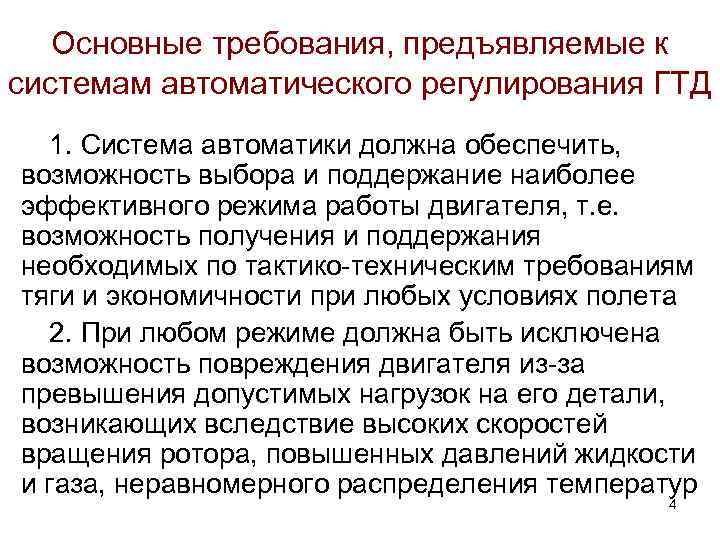 Основные требования, предъявляемые к системам автоматического регулирования ГТД

1. Система автоматики должна обеспечить, возможность выбора и поддержание наиболее эффективного режима работы двигателя, т.е. возможность получения и поддержания необходимых по тактико-техническим требованиям тяги и экономичности при любых условиях полета

2. При любом режиме должна быть исключена возможность повреждения двигателя из-за превышения допустимых нагрузок на его детали, возникающих вследствие высоких скоростей вращения ротора, повышенных давлений жидкости и газа, неравномерного распределения температур

4